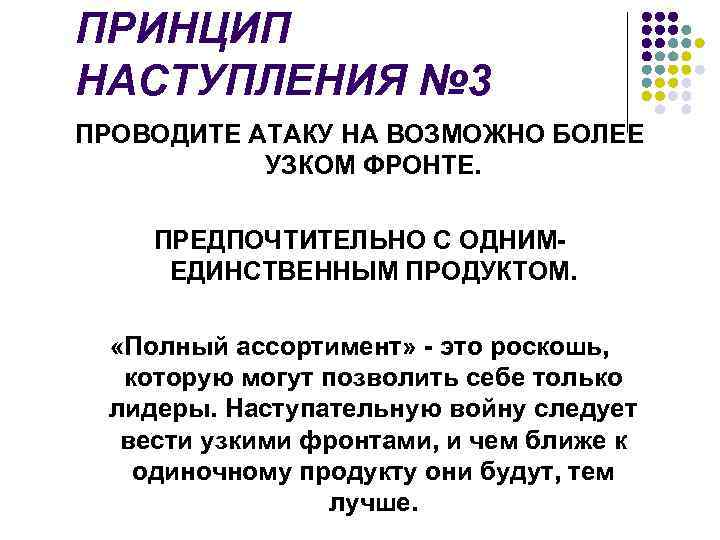 ПРИНЦИП НАСТУПЛЕНИЯ №3

ПРОВОДИТЕ АТАКУ НА ВОЗМОЖНО БОЛЕЕ УЗКОМ ФРОНТЕ.

ПРЕДПОЧТИТЕЛЬНО С ОДНИМ-ЕДИНСТВЕННЫМ ПРОДУКТОМ.

«Полный ассортимент» - это роскошь, которую могут позволить себе только лидеры. Наступательную войну следует вести узкими фронтами, и чем ближе к одиночному продукту они будут, тем лучше.